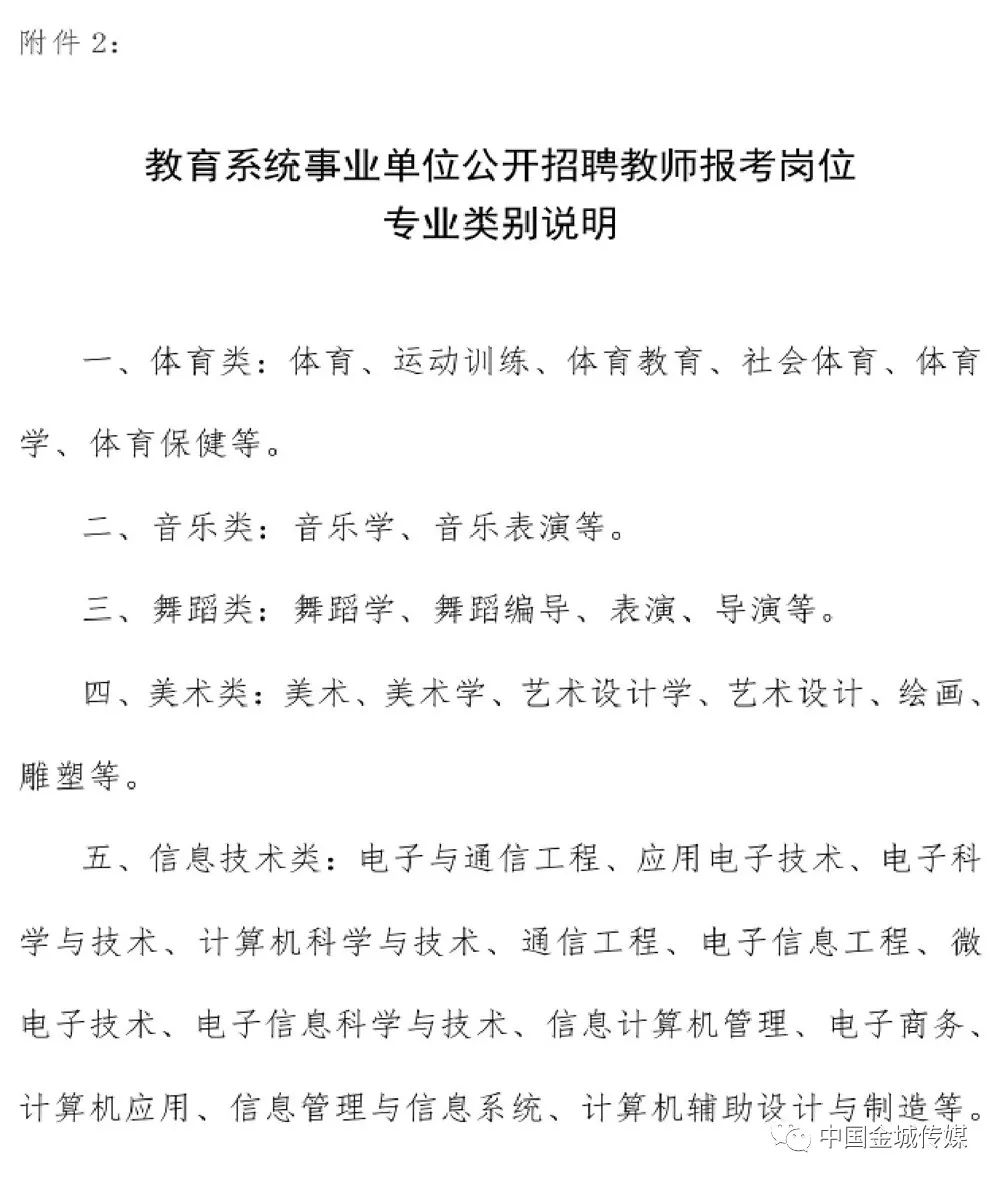 附件 2：

教育系统事业单位公开招聘教师报考岗位
专业类别说明

一、体育类：体育、运动训练、体育教育、社会体育、体育学、体育保健等。

二、音乐类：音乐学、音乐表演等。

三、舞蹈类：舞蹈学、舞蹈编导、表演、导演等。

四、美术类：美术、美术学、艺术设计学、艺术设计、绘画、雕塑等。

五、信息技术类：电子与通信工程、应用电子技术、电子科学与技术、计算机科学与技术、通信工程、电子信息工程、微电子技术、电子信息科学与技术、信息计算机管理、电子商务、计算机应用、信息管理与信息系统、计算机辅助设计与制造等。

中国金城传媒